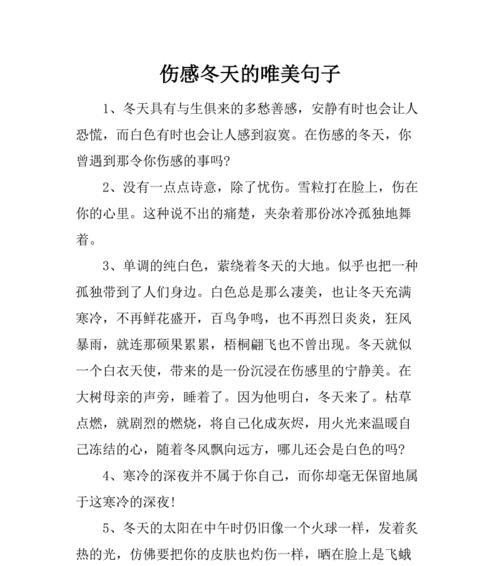 伤感冬天的唯美句子

1、冬天具有与生俱来的多愁善感，安静有时也会让人恐慌，而白色有时也会让人感到寂寞。在伤感的冬天，你曾遇到那令你伤感的事吗?

2、没有一点点诗意，除了忧伤。雪粒打在脸上，伤在你的心里。这种说不出的痛楚，夹杂着那份冰冷孤独地舞着。

3、单调的纯白色，萦绕着冬天的大地。似乎也把一种孤独带到了人们身边。白色总是那么凄美，也让冬天充满寒冷，不再鲜花盛开，百鸟争鸣，也不再烈日炎炎，狂风暴雨，就连那硕果累累，梧桐翩飞也不曾出现。冬天就似一个白衣天使，带来的是一份沉浸在伤感里的宁静美。在大树母亲的声旁，睡着了。因为他明白，冬天来了。枯草点燃，就剧烈的燃烧，将自己化成灰烬，用火光来温暖自己冻结的心，随着冬风飘向远方，哪儿还会是白色的吗?

4、寒冷的深夜并不属于你自己，而你却毫无保留地属于这寒冷的深夜!

5、冬天的太阳在中午时仍旧像一个火球一样，发着炙热的光，仿佛要把你的皮肤也灼伤一样，晒在脸上是飞蛾